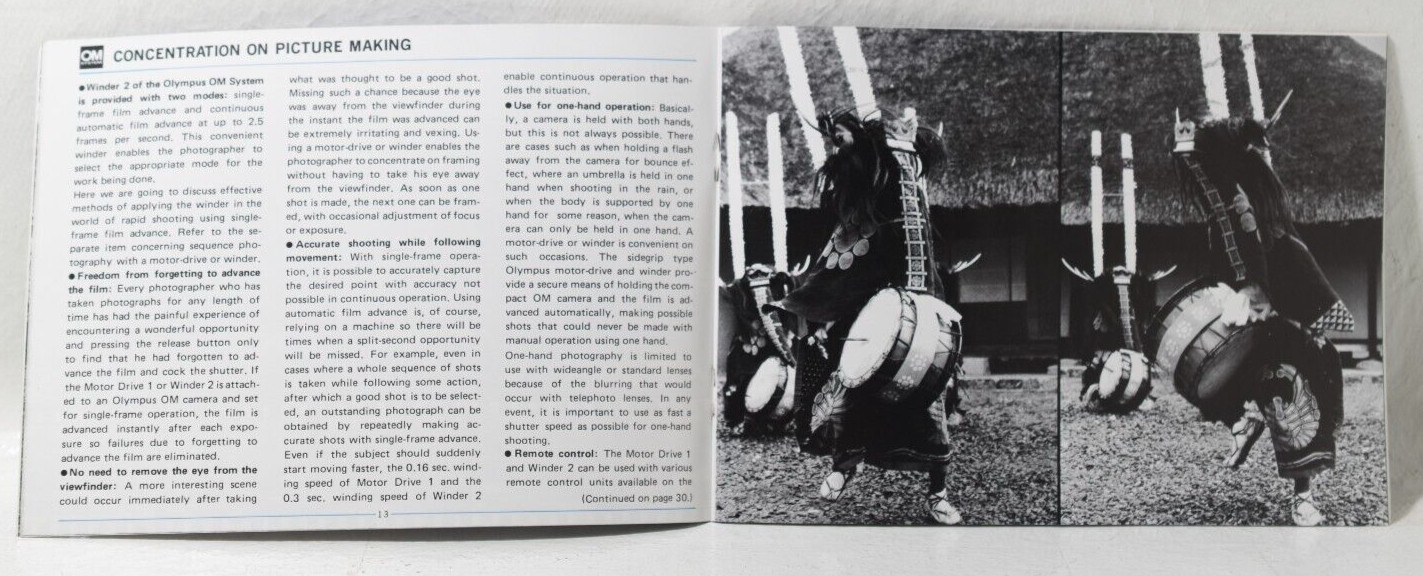 OM CONCENTRATION ON PICTURE MAKING

● Winder 2 of the Olympus OM System is provided with two modes: single-frame film advance and continuous automatic film advance at up to 2.5 frames per second. This convenient winder enables the photographer to select the appropriate mode for the work being done.

Here we are going to discuss effective methods of applying the winder in the world of rapid shooting using single-frame film advance. Refer to the separate item concerning sequence photography with a motor-drive or winder.

● Freedom from forgetting to advance the film: Every photographer who has taken photographs for any length of time has had the painful experience of encountering a wonderful opportunity and pressing the release button only to find that he had forgotten to advance the film and cock the shutter. If the Motor Drive 1 or Winder 2 is attached to an Olympus OM camera and set for single-frame operation, the film is advanced instantly after each exposure so failures due to forgetting to advance the film are eliminated.

● No need to remove the eye from the viewfinder: A more interesting scene could occur immediately after taking what was thought to be a good shot. Missing such a chance because the eye was away from the viewfinder during the instant the film was advanced can be extremely irritating and vexing. Using a motor-drive or winder enables the photographer to concentrate on framing without having to take his eye away from the viewfinder. As soon as one shot is made, the next one can be framed, with occasional adjustment of focus or exposure.

● Accurate shooting while following movement: With single-frame operation, it is possible to accurately capture the desired point with accuracy not possible in continuous operation. Using automatic film advance is, of course, relying on a machine so there will be times when a split-second opportunity will be missed. For example, even in cases where a whole sequence of shots is taken while following some action, after which a good shot is to be selected, an outstanding photograph can be obtained by repeatedly making accurate shots with single-frame advance. Even if the subject should suddenly start moving faster, the 0.16 sec. winding speed of Motor Drive 1 and the 0.3 sec. winding speed of Winder 2 enable continuous operation that handles the situation.

● Use for one-hand operation: Basically, a camera is held with both hands, but this is not always possible. There are cases such as when holding a flash away from the camera for bounce effect, where an umbrella is held in one hand when shooting in the rain, or when the body is supported by one hand for some reason, when the camera can only be held in one hand. A motor-drive or winder is convenient on such occasions. The sidegrip type Olympus motor-drive and winder provide a secure means of holding the compact OM camera and the film is advanced automatically, making possible shots that could never be made with manual operation using one hand.

One-hand photography is limited to use with wideangle or standard lenses because of the blurring that would occur with telephoto lenses. In any event, it is important to use as fast a shutter speed as possible for one-hand shooting.

● Remote control: The Motor Drive 1 and Winder 2 can be used with various remote control units available on the

(Continued on page 30.)

13